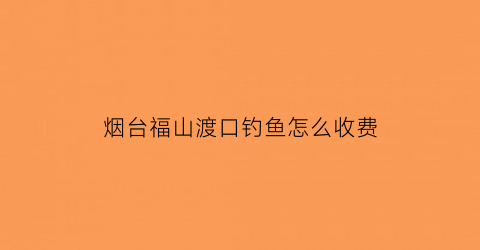 烟台福山渡口钓鱼怎么收费